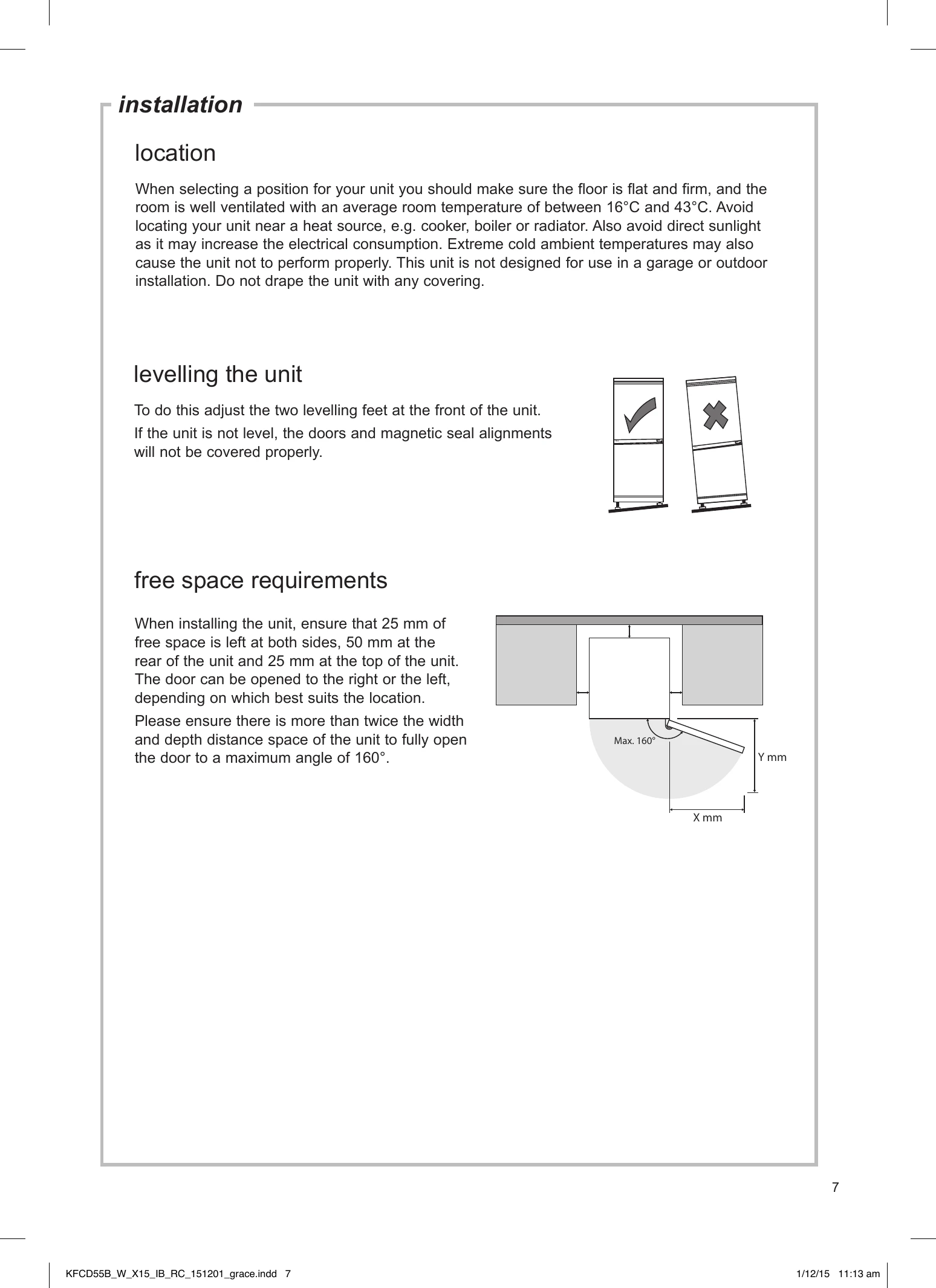 installation

location

When selecting a position for your unit you should make sure the floor is flat and firm, and the room is well ventilated with an average room temperature of between 16°C and 43°C. Avoid locating your unit near a heat source, e.g. cooker, boiler or radiator. Also avoid direct sunlight as it may increase the electrical consumption. Extreme cold ambient temperatures may also cause the unit not to perform properly. This unit is not designed for use in a garage or outdoor installation. Do not drape the unit with any covering.

levelling the unit

To do this adjust the two levelling feet at the front of the unit.

If the unit is not level, the doors and magnetic seal alignments will not be covered properly.

free space requirements

When installing the unit, ensure that 25 mm of free space is left at both sides, 50 mm at the rear of the unit and 25 mm at the top of the unit. The door can be opened to the right or the left, depending on which best suits the location.

Please ensure there is more than twice the width and depth distance space of the unit to fully open the door to a maximum angle of 160°.

Max. 160°

Y mm

X mm

7

KFCD55B_W_X15_IB_RC_151201_grace.indd 7

1/12/15 11:13 am